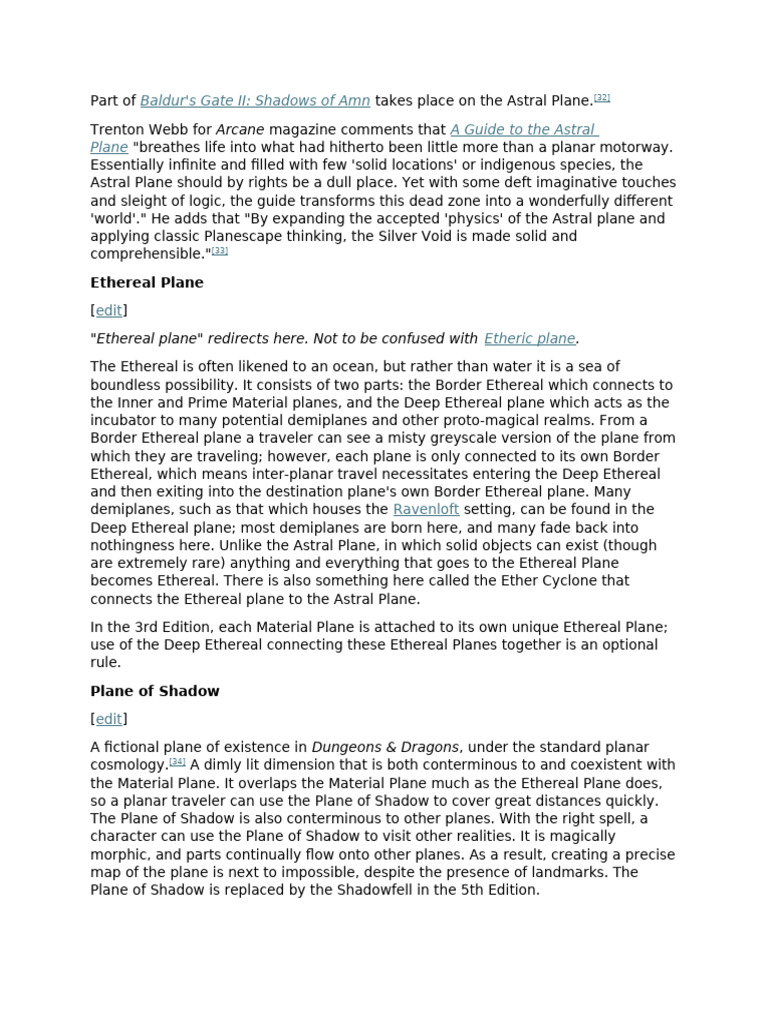 Part of Baldur's Gate II: Shadows of Amn takes place on the Astral Plane.[32]

Trenton Webb for Arcane magazine comments that A Guide to the Astral Plane "breathes life into what had hitherto been little more than a planar motorway. Essentially infinite and filled with few 'solid locations' or indigenous species, the Astral Plane should by rights be a dull place. Yet with some deft imaginative touches and sleight of logic, the guide transforms this dead zone into a wonderfully different 'world'." He adds that "By expanding the accepted 'physics' of the Astral plane and applying classic Planescape thinking, the Silver Void is made solid and comprehensible."[33]

Ethereal Plane

[edit]

"Ethereal plane" redirects here. Not to be confused with Etheric plane.

The Ethereal is often likened to an ocean, but rather than water it is a sea of boundless possibility. It consists of two parts: the Border Ethereal which connects to the Inner and Prime Material planes, and the Deep Ethereal plane which acts as the incubator to many potential demiplanes and other proto-magical realms. From a Border Ethereal plane a traveler can see a misty greyscale version of the plane from which they are traveling; however, each plane is only connected to its own Border Ethereal, which means inter-planar travel necessitates entering the Deep Ethereal and then exiting into the destination plane's own Border Ethereal plane. Many demiplanes, such as that which houses the Ravenloft setting, can be found in the Deep Ethereal plane; most demiplanes are born here, and many fade back into nothingness here. Unlike the Astral Plane, in which solid objects can exist (though are extremely rare) anything and everything that goes to the Ethereal Plane becomes Ethereal. There is also something here called the Ether Cyclone that connects the Ethereal plane to the Astral Plane.

In the 3rd Edition, each Material Plane is attached to its own unique Ethereal Plane; use of the Deep Ethereal connecting these Ethereal Planes together is an optional rule.

Plane of Shadow

[edit]

A fictional plane of existence in Dungeons & Dragons, under the standard planar cosmology.[34] A dimly lit dimension that is both conterminous to and coexistent with the Material Plane. It overlaps the Material Plane much as the Ethereal Plane does, so a planar traveler can use the Plane of Shadow to cover great distances quickly. The Plane of Shadow is also conterminous to other planes. With the right spell, a character can use the Plane of Shadow to visit other realities. It is magically morphic, and parts continually flow onto other planes. As a result, creating a precise map of the plane is next to impossible, despite the presence of landmarks. The Plane of Shadow is replaced by the Shadowfell in the 5th Edition.